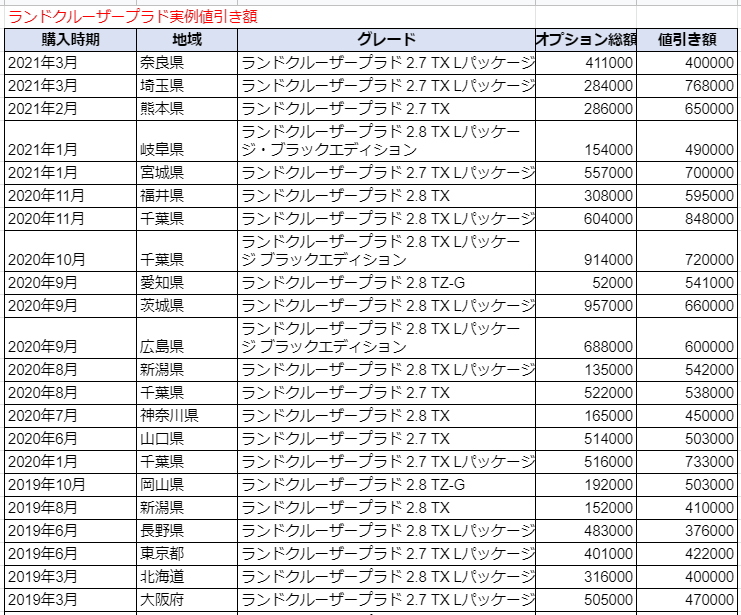 ランドクルーザープラド実例値引き額

| 購入時期 | 地域 | グレード | オプション総額 | 値引き額 |
|---|---|---|---|---|
| 2021年3月 | 奈良県 | ランドクルーザープラド 2.7 TX Lパッケージ | 411000 | 400000 |
| 2021年3月 | 埼玉県 | ランドクルーザープラド 2.7 TX Lパッケージ | 284000 | 768000 |
| 2021年2月 | 熊本県 | ランドクルーザープラド 2.7 TX | 286000 | 650000 |
| 2021年1月 | 岐阜県 | ランドクルーザープラド 2.8 TX Lパッケージ・ブラックエディション | 154000 | 490000 |
| 2021年1月 | 宮城県 | ランドクルーザープラド 2.7 TX Lパッケージ | 557000 | 700000 |
| 2020年11月 | 福井県 | ランドクルーザープラド 2.8 TX | 308000 | 595000 |
| 2020年11月 | 千葉県 | ランドクルーザープラド 2.8 TX Lパッケージ | 604000 | 848000 |
| 2020年10月 | 千葉県 | ランドクルーザープラド 2.8 TX Lパッケージ ブラックエディション | 914000 | 720000 |
| 2020年9月 | 愛知県 | ランドクルーザープラド 2.8 TZ-G | 52000 | 541000 |
| 2020年9月 | 茨城県 | ランドクルーザープラド 2.8 TX Lパッケージ | 957000 | 660000 |
| 2020年9月 | 広島県 | ランドクルーザープラド 2.8 TX Lパッケージ ブラックエディション | 688000 | 600000 |
| 2020年8月 | 新潟県 | ランドクルーザープラド 2.8 TX Lパッケージ | 135000 | 542000 |
| 2020年8月 | 千葉県 | ランドクルーザープラド 2.7 TX | 522000 | 538000 |
| 2020年7月 | 神奈川県 | ランドクルーザープラド 2.8 TX | 165000 | 450000 |
| 2020年6月 | 山口県 | ランドクルーザープラド 2.7 TX | 514000 | 503000 |
| 2020年1月 | 千葉県 | ランドクルーザープラド 2.7 TX Lパッケージ | 516000 | 733000 |
| 2019年10月 | 岡山県 | ランドクルーザープラド 2.8 TZ-G | 192000 | 503000 |
| 2019年8月 | 新潟県 | ランドクルーザープラド 2.8 TX | 152000 | 410000 |
| 2019年6月 | 長野県 | ランドクルーザープラド 2.8 TX Lパッケージ | 483000 | 376000 |
| 2019年6月 | 東京都 | ランドクルーザープラド 2.7 TX Lパッケージ | 401000 | 422000 |
| 2019年3月 | 北海道 | ランドクルーザープラド 2.8 TX Lパッケージ | 316000 | 400000 |
| 2019年3月 | 大阪府 | ランドクルーザープラド 2.7 TX Lパッケージ | 505000 | 470000 |